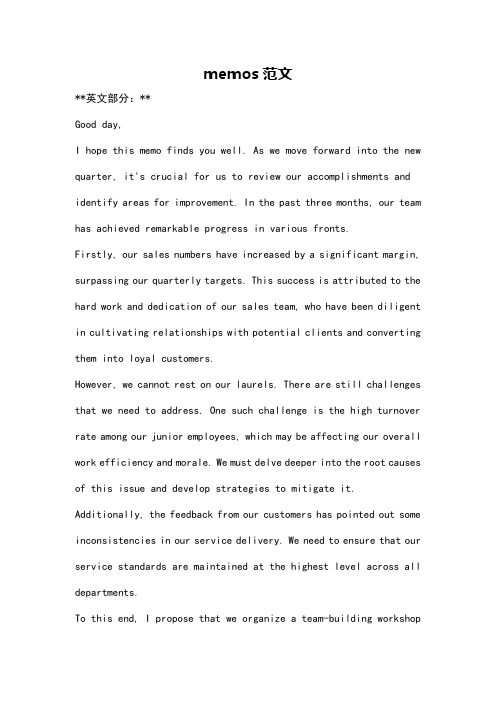 memos 范文

**英文部分：**

Good day,

I hope this memo finds you well. As we move forward into the new quarter, it's crucial for us to review our accomplishments and identify areas for improvement. In the past three months, our team has achieved remarkable progress in various fronts.

Firstly, our sales numbers have increased by a significant margin, surpassing our quarterly targets. This success is attributed to the hard work and dedication of our sales team, who have been diligent in cultivating relationships with potential clients and converting them into loyal customers.

However, we cannot rest on our laurels. There are still challenges that we need to address. One such challenge is the high turnover rate among our junior employees, which may be affecting our overall work efficiency and morale. We must delve deeper into the root causes of this issue and develop strategies to mitigate it.

Additionally, the feedback from our customers has pointed out some inconsistencies in our service delivery. We need to ensure that our service standards are maintained at the highest level across all departments.

To this end, I propose that we organize a team-building workshop